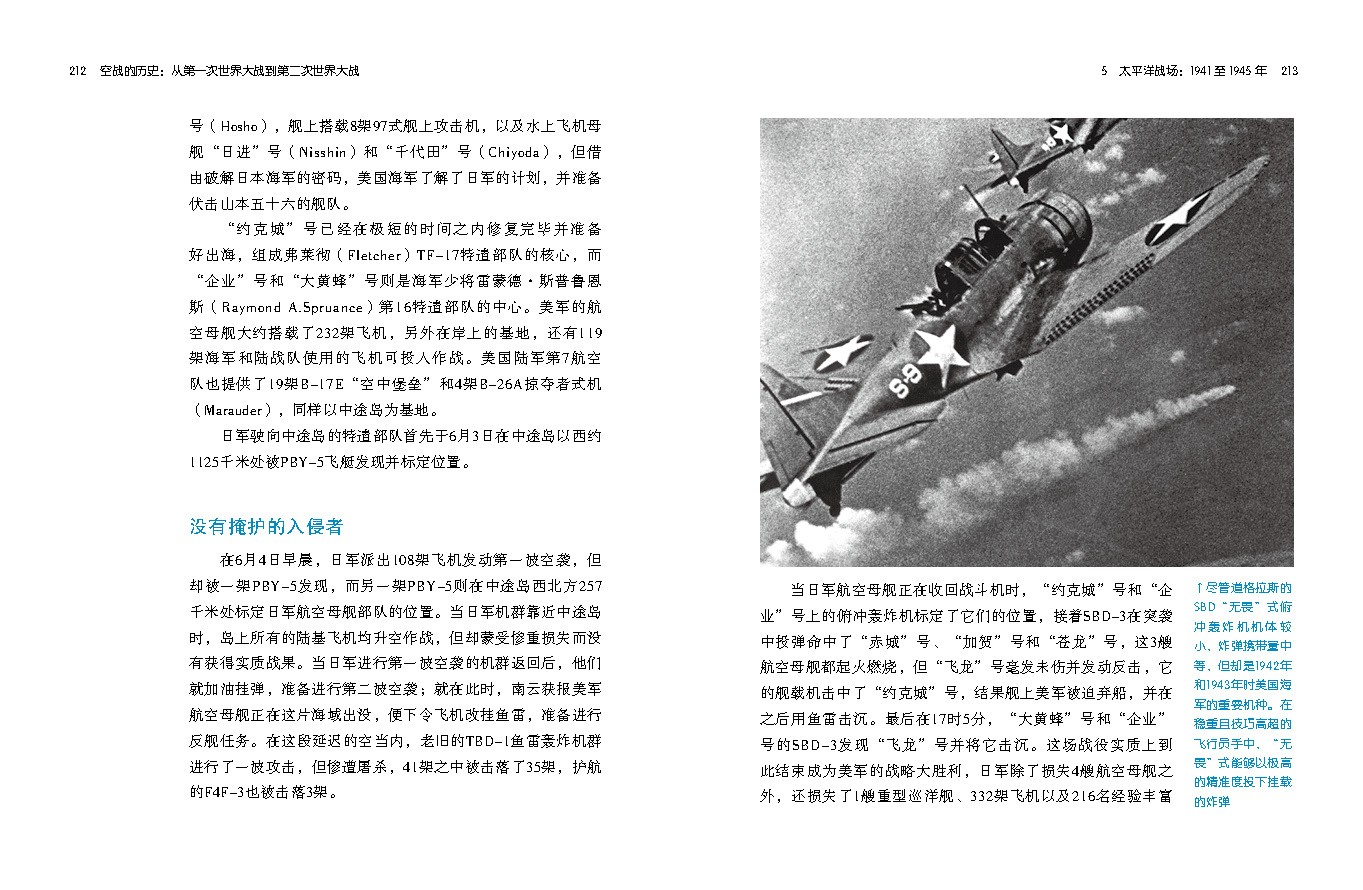 212　空战的历史：从第一次世界大战到第二次世界大战

号（Hosho），舰上搭载8架97式舰上攻击机，以及水上飞机母舰“日进”号（Nisshin）和“千代田”号（Chiyoda），但借由破解日本海军的密码，美国海军了解了日军的计划，并准备伏击山本五十六的舰队。

“约克城”号已经在极短的时间之内修复完毕并准备好出海，组成弗莱彻（Fletcher）TF-17特遣部队的核心，而“企业”号和“大黄蜂”号则是海军少将雷蒙德·斯普鲁恩斯（Raymond A.Spruance）第16特遣部队的中心。美军的航空母舰大约搭载了232架飞机，另外在岸上的基地，还有119架海军和陆战队使用的飞机可投入作战。美国陆军第7航空队也提供了19架B-17E“空中堡垒”和4架B-26A掠夺者式机（Marauder），同样以中途岛为基地。

日军驶向中途岛的特遣部队首先于6月3日在中途岛以西约1125千米处被PBY-5飞艇发现并标定位置。

没有掩护的入侵者

在6月4日早晨，日军派出108架飞机发动第一波空袭，但却被一架PBY-5发现，而另一架PBY-5则在中途岛西北方257千米处标定日军航空母舰部队的位置。当日军机群靠近中途岛时，岛上所有的陆基飞机均升空作战，但却蒙受惨重损失而没有获得实质战果。当日军进行第一波空袭的机群返回后，他们就加油挂弹，准备进行第二波空袭；就在此时，南云获报美军航空母舰正在这片海域出没，便下令飞机改挂鱼雷，准备进行反舰任务。在这段延迟的空当内，老旧的TBD-1鱼雷轰炸机群进行了一波攻击，但惨遭屠杀，41架之中被击落了35架，护航的F4F-3也被击落3架。

5　太平洋战场：1941至1945年　213

当日军航空母舰正在收回战斗机时，“约克城”号和“企业”号上的俯冲轰炸机标定了它们的位置，接着SBD-3在突袭中投弹命中了“赤城”号、“加贺”号和“苍龙”号，这3艘航空母舰都起火燃烧，但“飞龙”号毫发未伤并发动反击，它的舰载机击中了“约克城”号，结果舰上美军被迫弃船，并在之后用鱼雷击沉。最后在17时5分，“大黄蜂”号和“企业”号的SBD-3发现“飞龙”号并将它击沉。这场战役实质上到此结束成为美军的战略大胜利，日军除了损失4艘航空母舰之外，还损失了1艘重型巡洋舰、332架飞机以及216名经验丰富

↑尽管道格拉斯的SBD“无畏”式俯冲轰炸机机体较小、炸弹携带量中等，但却是1942年和1943年时美国海军的重要机种。在稳重且技巧高超的飞行员手中，“无畏”式能够以极高的精准度投下挂载的炸弹